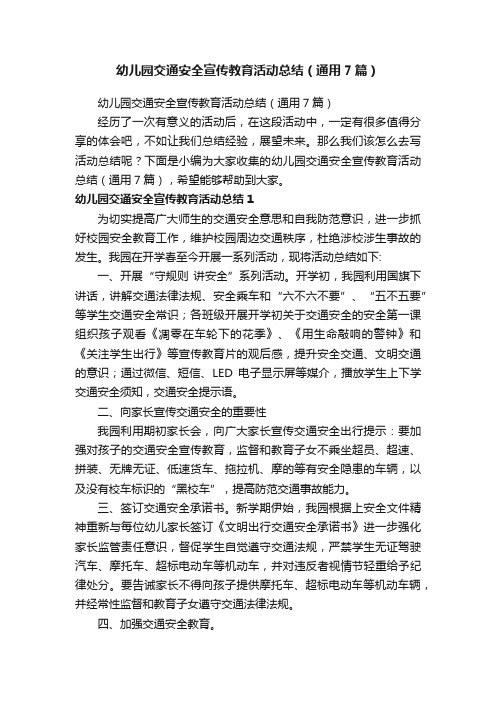 幼儿园交通安全宣传教育活动总结（通用7篇）

幼儿园交通安全宣传教育活动总结（通用7篇）

经历了一次有意义的活动后，在这段活动中，一定有很多值得分享的体会吧，不如让我们总结经验，展望未来。那么我们该怎么去写活动总结呢？下面是小编为大家收集的幼儿园交通安全宣传教育活动总结（通用7篇），希望能够帮助到大家。

幼儿园交通安全宣传教育活动总结1

为切实提高广大师生的交通安全意思和自我防范意识，进一步抓好校园安全教育工作，维护校园周边交通秩序，杜绝涉校涉生事故的发生。我园在开学春至今开展一系列活动，现将活动总结如下:

一、开展“守规则 讲安全”系列活动。开学初，我园利用国旗下讲话，讲解交通法律法规、安全乘车和“六不六不要”、“五不五要”等学生交通安全常识；各班级开展开学初关于交通安全的安全第一课组织孩子观看《凋零在车轮下的花季》、《用生命敲响的警钟》和《关注学生出行》等宣传教育片的观后感，提升安全交通、文明交通的意识；通过微信、短信、LED 电子显示屏等媒介，播放学生上下学交通安全须知，交通安全提示语。

二、向家长宣传交通安全的重要性

我园利用期初家长会，向广大家长宣传交通安全出行提示：要加强对孩子的交通安全宣传教育，监督和教育子女不乘坐超员、超速、拼装、无牌无证、低速货车、拖拉机、摩的等有安全隐患的车辆，以及没有校车标识的“黑校车”，提高防范交通事故能力。

三、签订交通安全承诺书。新学期伊始，我园根据上安全文件精神重新与每位幼儿家长签订《文明出行交通安全承诺书》进一步强化家长监管责任意识，督促学生自觉遵守交通法规，严禁学生无证驾驶汽车、摩托车、超标电动车等机动车，并对违反者视情节轻重给予纪律处分。要告诫家长不得向孩子提供摩托车、超标电动车等机动车辆，并经常性监督和教育子女遵守交通法律法规。

四、加强交通安全教育。